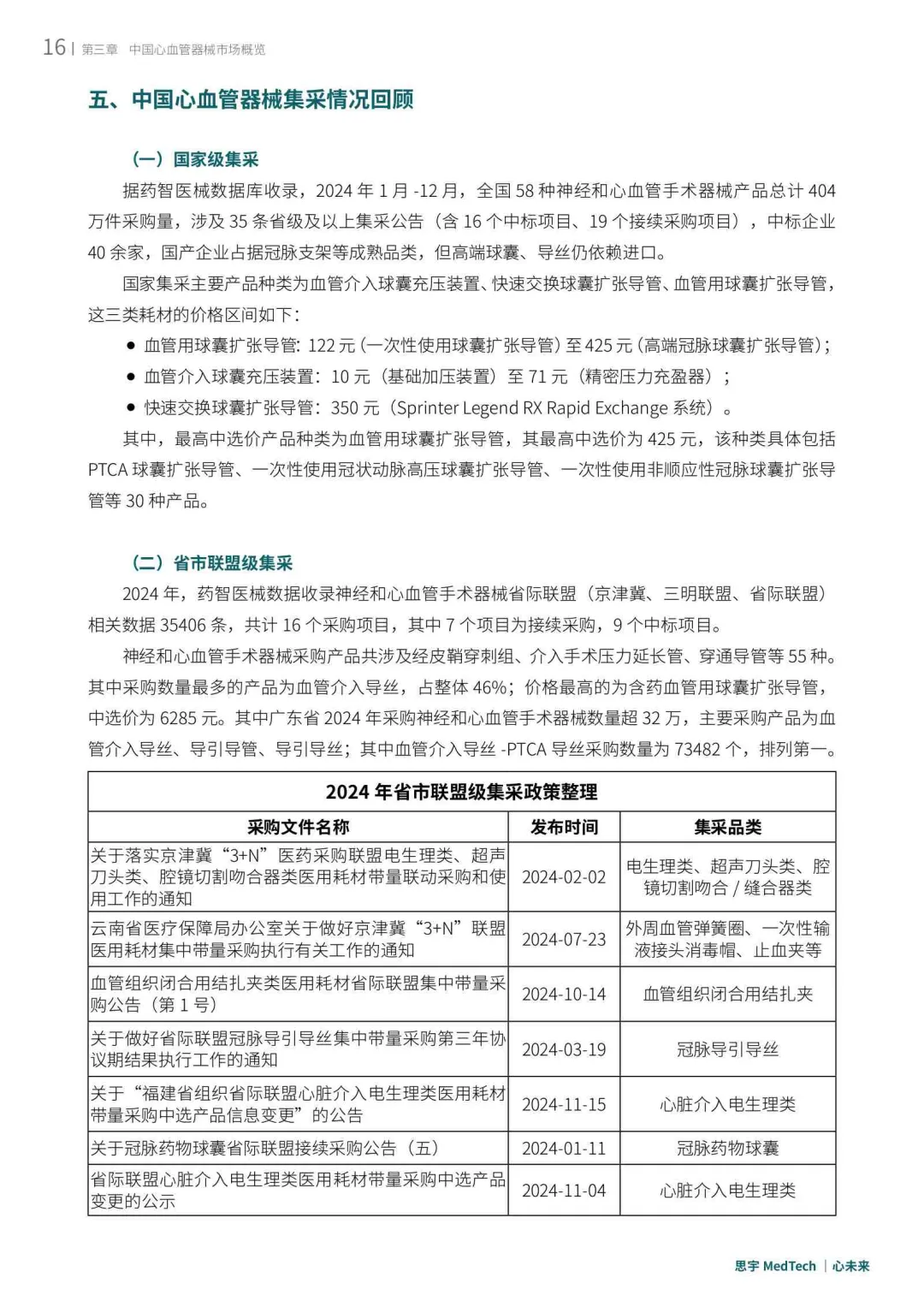 16 | 第三章 中国心血管器械市场概览

五、中国心血管器械集采情况回顾

（一）国家级集采

据药智医械数据库收录，2024 年 1 月 -12 月，全国 58 种神经和心血管手术器械产品总计 404 万件采购量，涉及 35 条省级及以上集采公告（含 16 个中标项目、19 个接续采购项目），中标企业 40 余家，国产企业占据冠脉支架等成熟品类，但高端球囊、导丝仍依赖进口。

国家集采主要产品种类为血管介入球囊充压装置、快速交换球囊扩张导管、血管用球囊扩张导管，这三类耗材的价格区间如下：

● 血管用球囊扩张导管：122 元（一次性使用球囊扩张导管）至 425 元（高端冠脉球囊扩张导管）；
● 血管介入球囊充压装置：10 元（基础加压装置）至 71 元（精密压力充盈器）；
● 快速交换球囊扩张导管：350 元（Sprinter Legend RX Rapid Exchange 系统）。

其中，最高中选价产品种类为血管用球囊扩张导管，其最高中选价为 425 元，该种类具体包括 PTCA 球囊扩张导管、一次性使用冠状动脉高压球囊扩张导管、一次性使用非顺应性冠脉球囊扩张导管等 30 种产品。

（二）省市联盟级集采

2024 年，药智医械数据收录神经和心血管手术器械省际联盟（京津冀、三明联盟、省际联盟）相关数据 35406 条，共计 16 个采购项目，其中 7 个项目为接续采购，9 个中标项目。

神经和心血管手术器械采购产品共涉及经皮鞘穿刺组、介入手术压力延长管、穿通导管等 55 种。其中采购数量最多的产品为血管介入导丝，占整体 46%；价格最高的为含药血管用球囊扩张导管，中选价为 6285 元。其中广东省 2024 年采购神经和心血管手术器械数量超 32 万，主要采购产品为血管介入导丝、导引导管、导引导丝；其中血管介入导丝 -PTCA 导丝采购数量为 73482 个，排列第一。

2024 年省市联盟级集采政策整理

| 采购文件名称 | 发布时间 | 集采品类 |
|---|---|---|
| 关于落实京津冀“3+N”医药采购联盟电生理类、超声刀头类、腔镜切割吻合器类医用耗材带量联动采购和使用工作的通知 | 2024-02-02 | 电生理类、超声刀头类、腔镜切割吻合 / 缝合器类 |
| 云南省医疗保障局办公室关于做好京津冀“3+N”联盟医用耗材集中带量采购执行有关工作的通知 | 2024-07-23 | 外周血管弹簧圈、一次性输液接头消毒帽、止血夹等 |
| 血管组织闭合用结扎夹类医用耗材省际联盟集中带量采购公告（第 1 号） | 2024-10-14 | 血管组织闭合用结扎夹 |
| 关于做好省际联盟冠脉导引导丝集中带量采购第三年协议期结果执行工作的通知 | 2024-03-19 | 冠脉导引导丝 |
| 关于“福建省组织省际联盟心脏介入电生理类医用耗材带量采购中选产品信息变更”的公告 | 2024-11-15 | 心脏介入电生理类 |
| 关于冠脉药物球囊省际联盟接续采购公告（五） | 2024-01-11 | 冠脉药物球囊 |
| 省际联盟心脏介入电生理类医用耗材带量采购中选产品变更的公示 | 2024-11-04 | 心脏介入电生理类 |

思宇 MedTech | 心未来